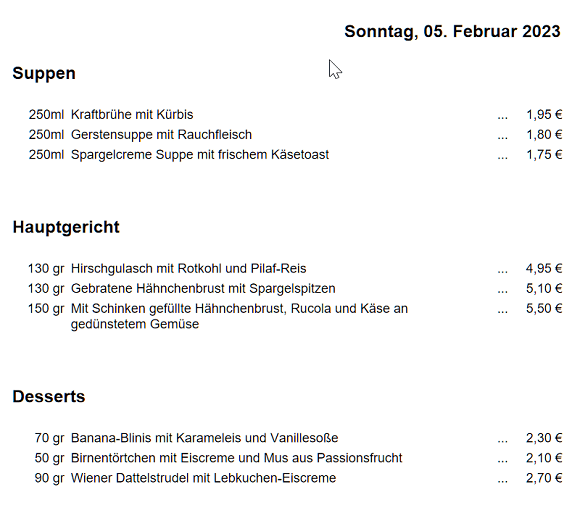 Sonntag, 05. Februar 2023

Suppen

250ml Kraftbrühe mit Kürbis ... 1,95 €
250ml Gerstensuppe mit Rauchfleisch ... 1,80 €
250ml Spargelcreme Suppe mit frischem Käsetoast ... 1,75 €

Hauptgericht

130 gr Hirschgulasch mit Rotkohl und Pilaf-Reis ... 4,95 €
130 gr Gebratene Hähnchenbrust mit Spargelspitzen ... 5,10 €
150 gr Mit Schinken gefüllte Hähnchenbrust, Rucola und Käse an gedünstetem Gemüse ... 5,50 €

Desserts

70 gr Banana-Blinis mit Karameleis und Vanillesoße ... 2,30 €
50 gr Birnentörtchen mit Eiscreme und Mus aus Passionsfrucht ... 2,10 €
90 gr Wiener Dattelstrudel mit Lebkuchen-Eiscreme ... 2,70 €